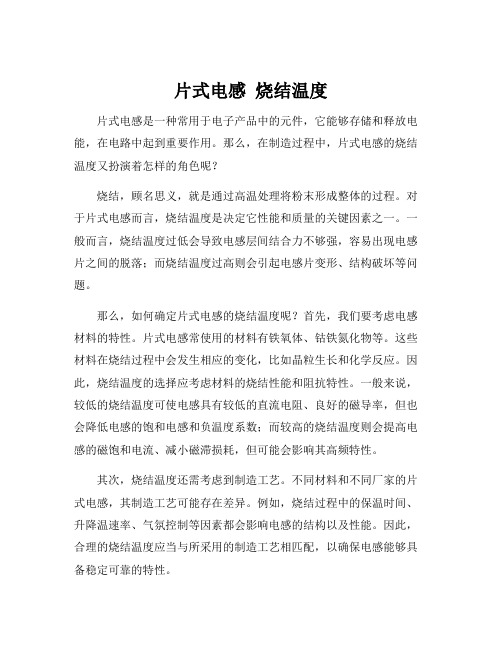 片式电感 烧结温度

片式电感是一种常用于电子产品中的元件，它能够存储和释放电能，在电路中起到重要作用。那么，在制造过程中，片式电感的烧结温度又扮演着怎样的角色呢？

烧结，顾名思义，就是通过高温处理将粉末形成整体的过程。对于片式电感而言，烧结温度是决定它性能和质量的关键因素之一。一般而言，烧结温度过低会导致电感层间结合力不够强，容易出现电感片之间的脱落；而烧结温度过高则会引起电感片变形、结构破坏等问题。

那么，如何确定片式电感的烧结温度呢？首先，我们要考虑电感材料的特性。片式电感常使用的材料有铁氧体、钴铁氮化物等。这些材料在烧结过程中会发生相应的变化，比如晶粒生长和化学反应。因此，烧结温度的选择应考虑材料的烧结性能和阻抗特性。一般来说，较低的烧结温度可使电感具有较低的直流电阻、良好的磁导率，但也会降低电感的饱和电感和负温度系数；而较高的烧结温度则会提高电感的磁饱和电流、减小磁滞损耗，但可能会影响其高频特性。

其次，烧结温度还需考虑到制造工艺。不同材料和不同厂家的片式电感，其制造工艺可能存在差异。例如，烧结过程中的保温时间、升降温速率、气氛控制等因素都会影响电感的结构以及性能。因此，合理的烧结温度应当与所采用的制造工艺相匹配，以确保电感能够具备稳定可靠的特性。